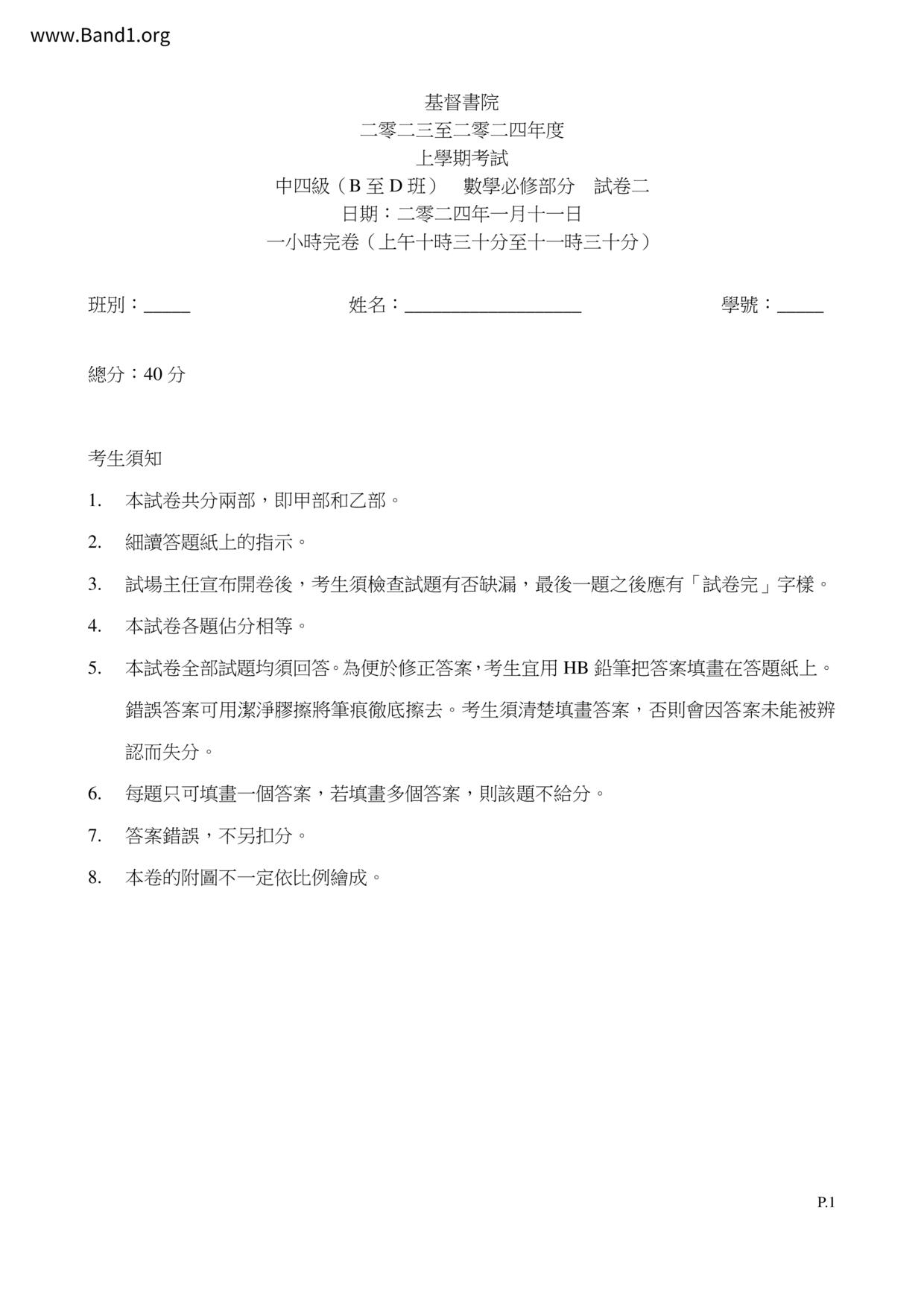 www.Band1.org

基督書院
二零二三至二零二四年度
上學期考試
中四級（B 至 D 班）　數學必修部分　試卷二
日期：二零二四年一月十一日
一小時完卷（上午十時三十分至十一時三十分）

班別：_____　　姓名：___________________　　學號：_____

總分：40 分

考生須知

1. 本試卷共分兩部，即甲部和乙部。

2. 細讀答題紙上的指示。

3. 試場主任宣布開卷後，考生須檢查試題有否缺漏，最後一題之後應有「試卷完」字樣。

4. 本試卷各題佔分相等。

5. 本試卷全部試題均須回答。為便於修正答案，考生宜用 HB 鉛筆把答案填畫在答題紙上。錯誤答案可用潔淨膠擦將筆痕徹底擦去。考生須清楚填畫答案，否則會因答案未能被辨認而失分。

6. 每題只可填畫一個答案，若填畫多個答案，則該題不給分。

7. 答案錯誤，不另扣分。

8. 本卷的附圖不一定依比例繪成。

P.1